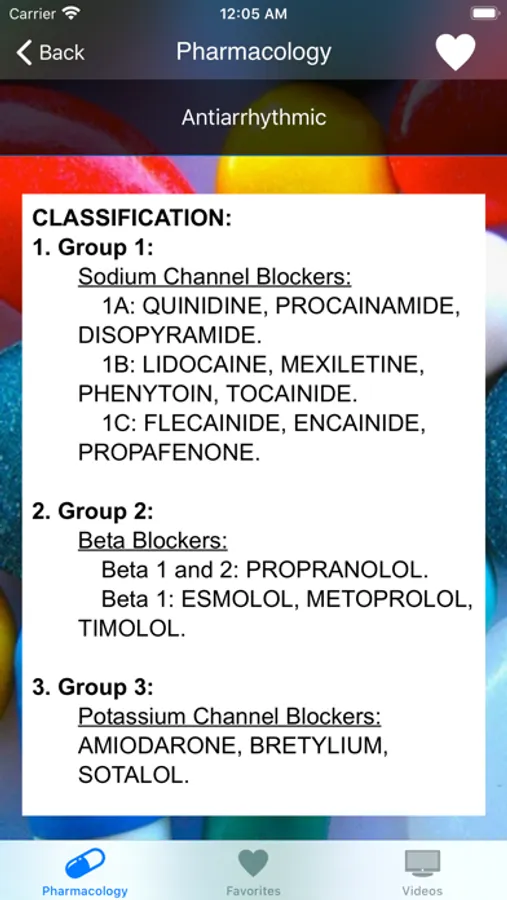 Carrier 12:05 AM

Back Pharmacology

Antiarrhythmic

CLASSIFICATION:
1. Group 1:
Sodium Channel Blockers:
1A: QUINIDINE, PROCAINAMIDE, DISOPYRAMIDE.
1B: LIDOCAINE, MEXILETINE, PHENYTOIN, TOCAINIDE.
1C: FLECAINIDE, ENCAINIDE, PROPAFENONE.

2. Group 2:
Beta Blockers:
Beta 1 and 2: PROPRANOLOL.
Beta 1: ESMOLOL, METOPROLOL, TIMOLOL.

3. Group 3:
Potassium Channel Blockers:
AMIODARONE, BRETYLIUM, SOTALOL.

Pharmacology Favorites Videos